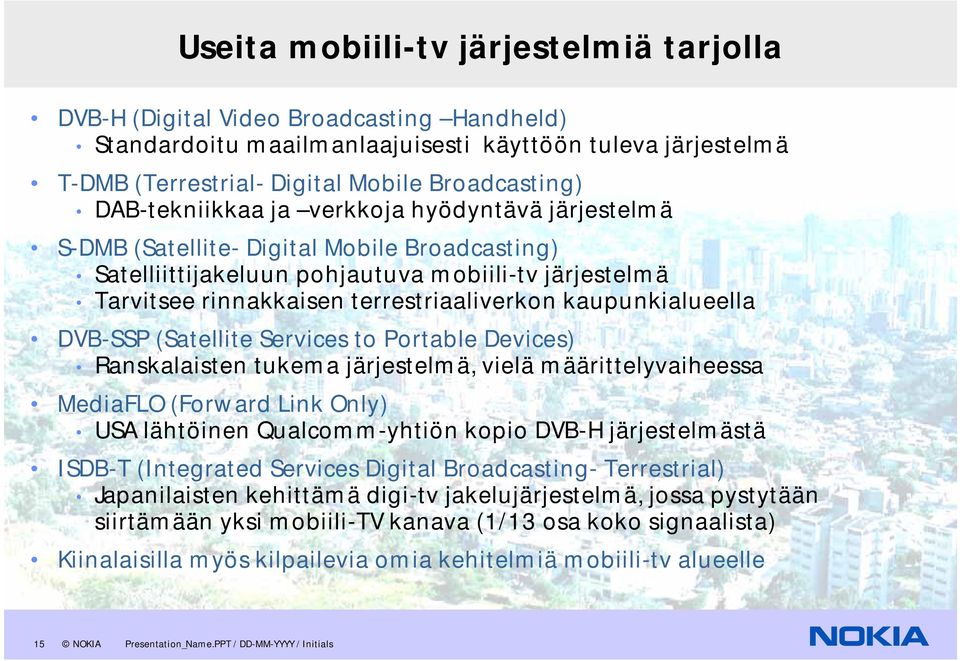 Useita mobiili-tv järjestelmiä tarjolla

• DVB-H (Digital Video Broadcasting –Handheld)
  • Standardoitu maailmanlaajuisesti käyttöön tuleva järjestelmä
• T-DMB (Terrestrial- Digital Mobile Broadcasting)
  • DAB-tekniikkaa ja –verkkoja hyödyntävä järjestelmä
• S-DMB (Satellite- Digital Mobile Broadcasting)
  • Satelliittijakeluun pohjautuva mobiili-tv järjestelmä
  • Tarvitsee rinnakkaisen terrestriaaliverkon kaupunkialueella
• DVB-SSP (Satellite Services to Portable Devices)
  • Ranskalaisten tukema järjestelmä, vielä määrittelyvaiheessa
• MediaFLO (Forward Link Only)
  • USA lähtöinen Qualcomm-yhtiön kopio DVB-H järjestelmästä
• ISDB-T (Integrated Services Digital Broadcasting- Terrestrial)
  • Japanilaisten kehittämä digi-tv jakelujärjestelmä, jossa pystytään siirtämään yksi mobiili-TV kanava (1/13 osa koko signaalista)
• Kiinalaisilla myös kilpailevia omia kehitelmiä mobiili-tv alueelle

15 © NOKIA Presentation_Name.PPT / DD-MM-YYYY / Initials

NOKIA